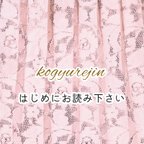 kogyurejin

はじめにお読み下さい